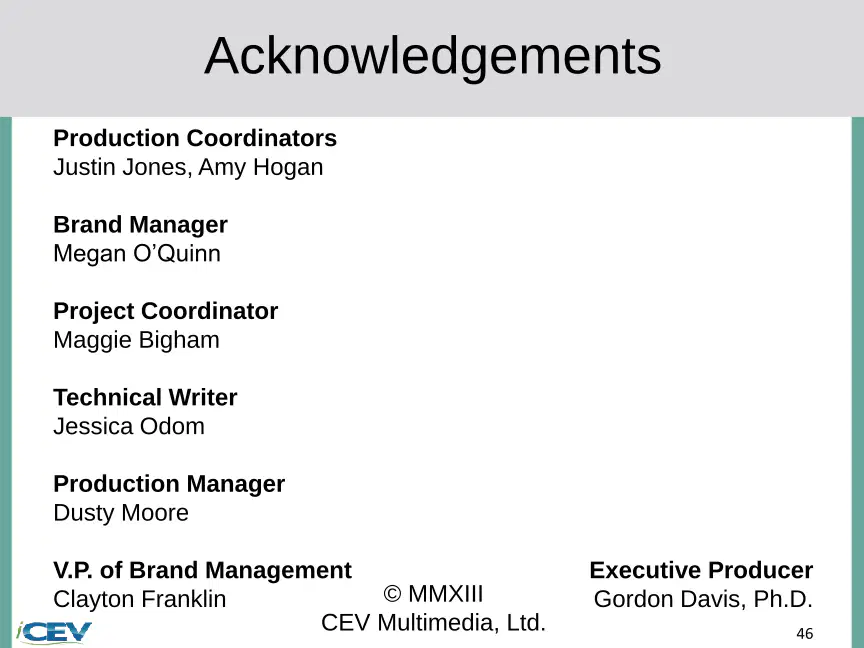 Acknowledgements

Production Coordinators
Justin Jones, Amy Hogan

Brand Manager
Megan O'Quinn

Project Coordinator
Maggie Bigham

Technical Writer
Jessica Odom

Production Manager
Dusty Moore

V.P. of Brand Management
Clayton Franklin

© MMXIII
CEV Multimedia, Ltd.

Executive Producer
Gordon Davis, Ph.D.

iCEV

46